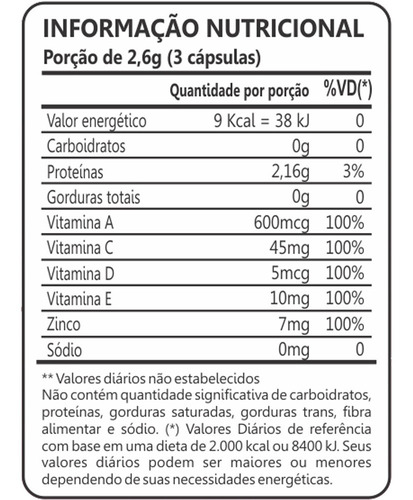 INFORMAÇÃO NUTRICIONAL
Porção de 2,6g (3 cápsulas)

| | Quantidade por porção | %VD(*) |
|---|---|---|
| Valor energético | 9 Kcal = 38 kJ | 0 |
| Carboidratos | 0g | 0 |
| Proteínas | 2,16g | 3% |
| Gorduras totais | 0g | 0 |
| Vitamina A | 600mcg | 100% |
| Vitamina C | 45mg | 100% |
| Vitamina D | 5mcg | 100% |
| Vitamina E | 10mg | 100% |
| Zinco | 7mg | 100% |
| Sódio | 0mg | 0 |

** Valores diários não estabelecidos
Não contém quantidade significativa de carboidratos, proteínas, gorduras saturadas, gorduras trans, fibra alimentar e sódio. (*) Valores Diários de referência com base em uma dieta de 2.000 kcal ou 8400 kJ. Seus valores diários podem ser maiores ou menores dependendo de suas necessidades energéticas.